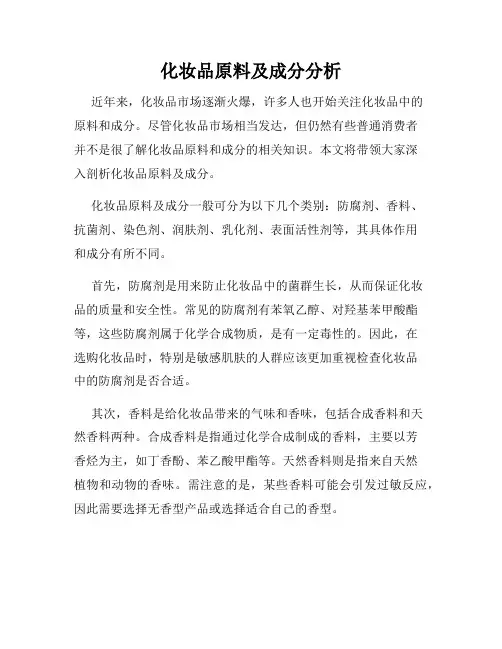 化妆品原料及成分分析

近年来，化妆品市场逐渐火爆，许多人也开始关注化妆品中的原料和成分。尽管化妆品市场相当发达，但仍然有些普通消费者并不是很了解化妆品原料和成分的相关知识。本文将带领大家深入剖析化妆品原料及成分。

化妆品原料及成分一般可分为以下几个类别：防腐剂、香料、抗菌剂、染色剂、润肤剂、乳化剂、表面活性剂等，其具体作用和成分有所不同。

首先，防腐剂是用来防止化妆品中的菌群生长，从而保证化妆品的质量和安全性。常见的防腐剂有苯氧乙醇、对羟基苯甲酸酯等，这些防腐剂属于化学合成物质，是有一定毒性的。因此，在选购化妆品时，特别是敏感肌肤的人群应该更加重视检查化妆品中的防腐剂是否合适。

其次，香料是给化妆品带来的气味和香味，包括合成香料和天然香料两种。合成香料是指通过化学合成制成的香料，主要以芳香烃为主，如丁香酚、苯乙酸甲酯等。天然香料则是指来自天然植物和动物的香味。需注意的是，某些香料可能会引发过敏反应，因此需要选择无香型产品或选择适合自己的香型。